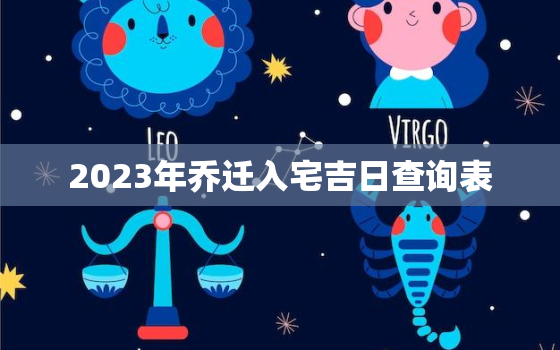 LEO

VIRGO

2023年乔迁入宅吉日查询表